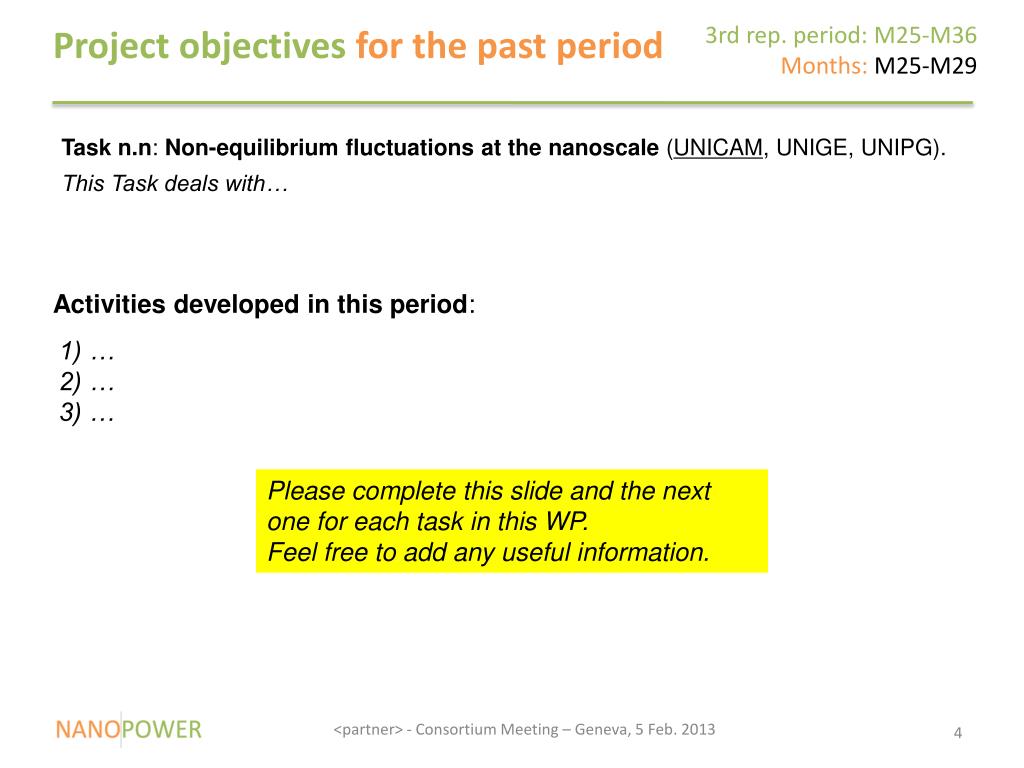 Project objectives for the past period

3rd rep. period: M25-M36
Months: M25-M29

Task n.n: Non-equilibrium fluctuations at the nanoscale (UNICAM, UNIGE, UNIPG).
This Task deals with…

Activities developed in this period:
1) …
2) …
3) …

Please complete this slide and the next one for each task in this WP.
Feel free to add any useful information.

NANOPOWER

<partner> - Consortium Meeting – Geneva, 5 Feb. 2013

4